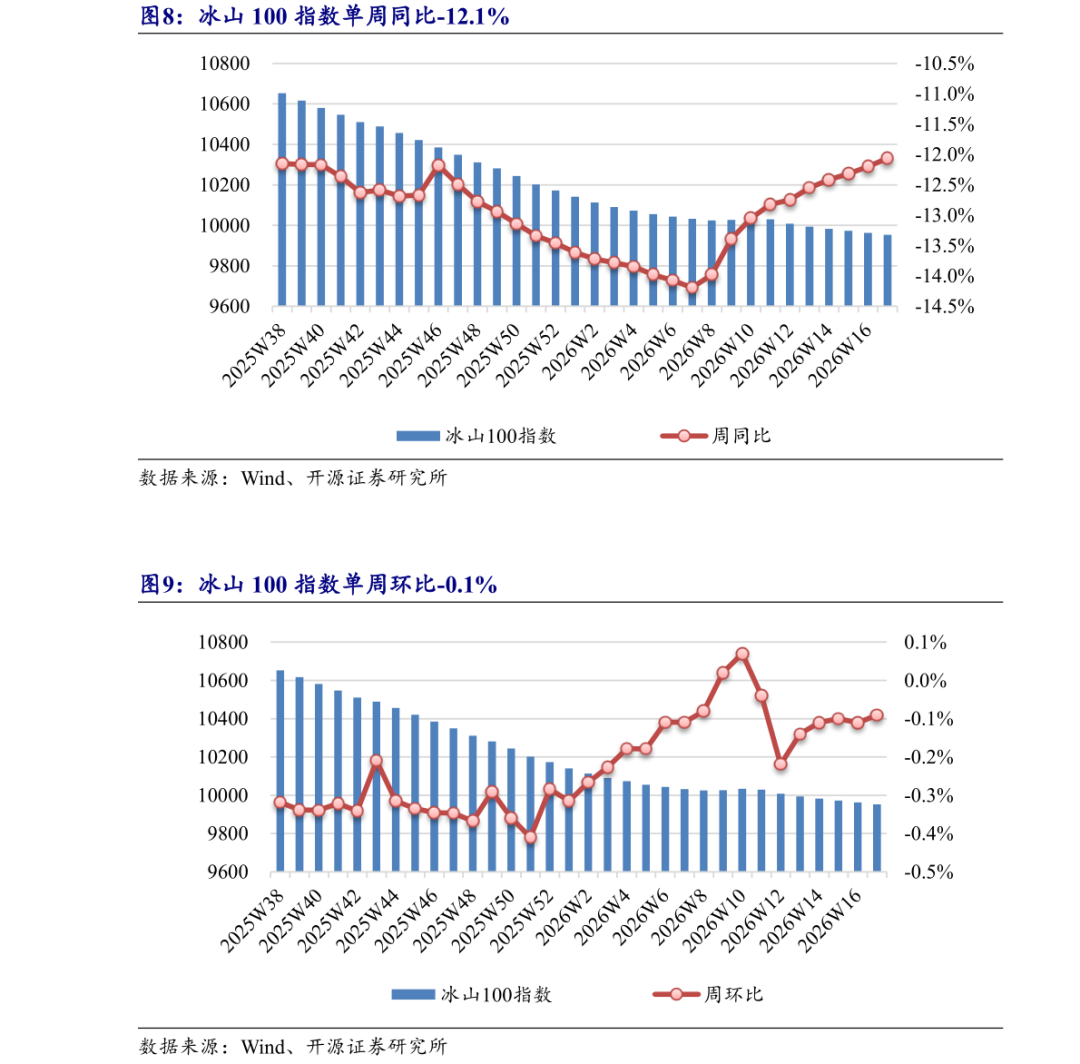 图8：冰山 100 指数单周同比-12.1%

10800
10600
10400
10200
10000
9800
9600

-10.5%
-11.0%
-11.5%
-12.0%
-12.5%
-13.0%
-13.5%
-14.0%
-14.5%

2025W38
2025W40
2025W42
2025W44
2025W46
2025W48
2025W50
2025W52
2026W2
2026W4
2026W6
2026W8
2026W10
2026W12
2026W14
2026W16

冰山100指数
周同比

数据来源：Wind、开源证券研究所

图9：冰山 100 指数单周环比-0.1%

10800
10600
10400
10200
10000
9800
9600

0.1%
0.0%
-0.1%
-0.2%
-0.3%
-0.4%
-0.5%

2025W38
2025W40
2025W42
2025W44
2025W46
2025W48
2025W50
2025W52
2026W2
2026W4
2026W6
2026W8
2026W10
2026W12
2026W14
2026W16

冰山100指数
周环比

数据来源：Wind、开源证券研究所